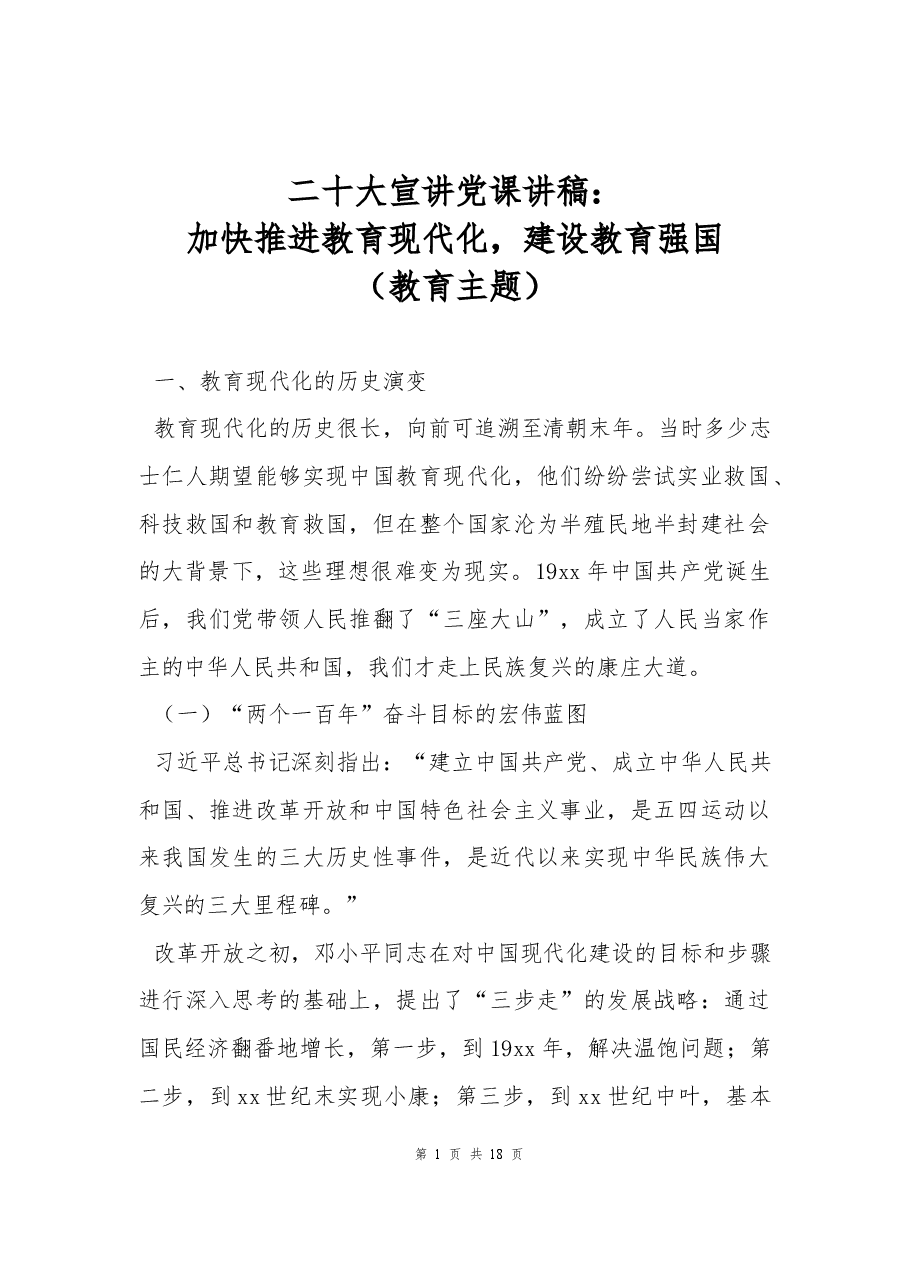 二十大宣讲党课讲稿：
加快推进教育现代化，建设教育强国
（教育主题）

一、教育现代化的历史演变

教育现代化的历史很长，向前可追溯至清朝末年。当时多少志士仁人期望能够实现中国教育现代化，他们纷纷尝试实业救国、科技救国和教育救国，但在整个国家沦为半殖民地半封建社会的大背景下，这些理想很难变为现实。19xx年中国共产党诞生后，我们党带领人民推翻了“三座大山”，成立了人民当家作主的中华人民共和国，我们才走上民族复兴的康庄大道。

（一）“两个一百年”奋斗目标的宏伟蓝图

习近平总书记深刻指出：“建立中国共产党、成立中华人民共和国、推进改革开放和中国特色社会主义事业，是五四运动以来我国发生的三大历史性事件，是近代以来实现中华民族伟大复兴的三大里程碑。”

改革开放之初，邓小平同志在对中国现代化建设的目标和步骤进行深入思考的基础上，提出了“三步走”的发展战略：通过国民经济翻番地增长，第一步，到19xx年，解决温饱问题；第二步，到xx世纪末实现小康；第三步，到xx世纪中叶，基本

第1页 共18页